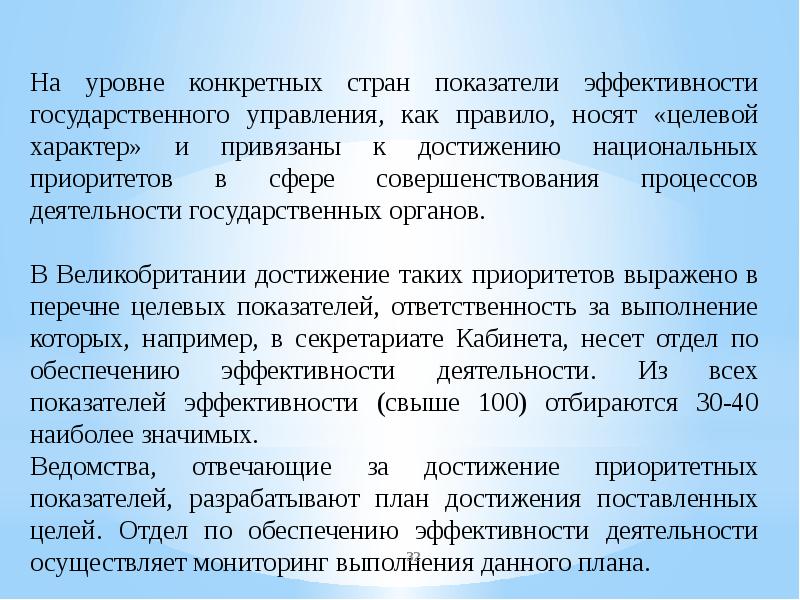 На уровне конкретных стран показатели эффективности государственного управления, как правило, носят «целевой характер» и привязаны к достижению национальных приоритетов в сфере совершенствования процессов деятельности государственных органов.

В Великобритании достижение таких приоритетов выражено в перечне целевых показателей, ответственность за выполнение которых, например, в секретариате Кабинета, несет отдел по обеспечению эффективности деятельности. Из всех показателей эффективности (свыше 100) отбираются 30-40 наиболее значимых.
Ведомства, отвечающие за достижение приоритетных показателей, разрабатывают план достижения поставленных целей. Отдел по обеспечению эффективности деятельности осуществляет мониторинг выполнения данного плана.

32